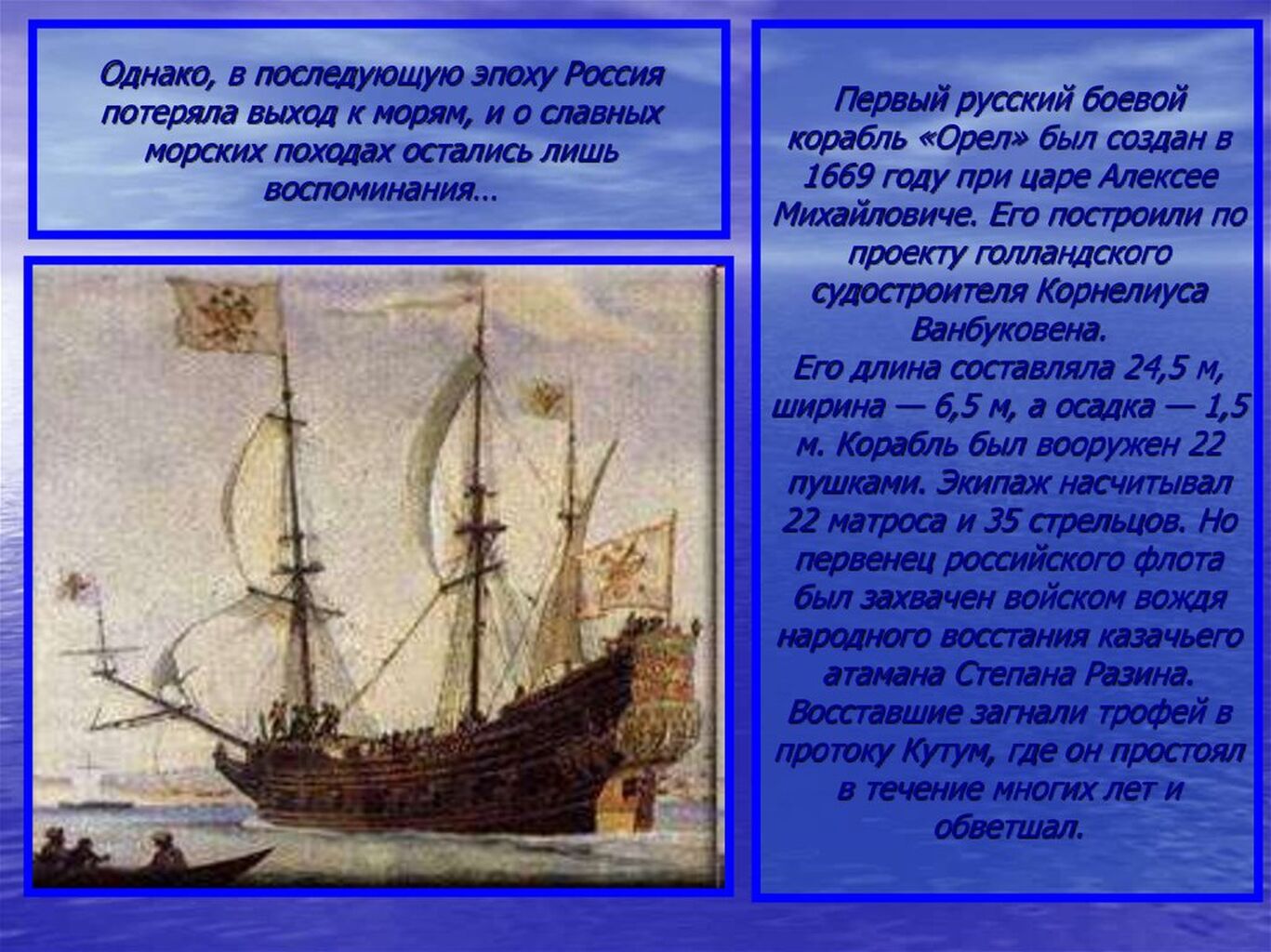 Однако, в последующую эпоху Россия потеряла выход к морям, и о славных морских походах остались лишь воспоминания…

Первый русский боевой корабль «Орел» был создан в 1669 году при царе Алексее Михайловиче. Его построили по проекту голландского судостроителя Корнелиуса Ванбуковена.
Его длина составляла 24,5 м, ширина — 6,5 м, а осадка — 1,5 м. Корабль был вооружен 22 пушками. Экипаж насчитывал 22 матроса и 35 стрельцов. Но первенец российского флота был захвачен войском вождя народного восстания казачьего атамана Степана Разина. Восставшие загнали трофей в протоку Кутум, где он простоял в течение многих лет и обветшал.